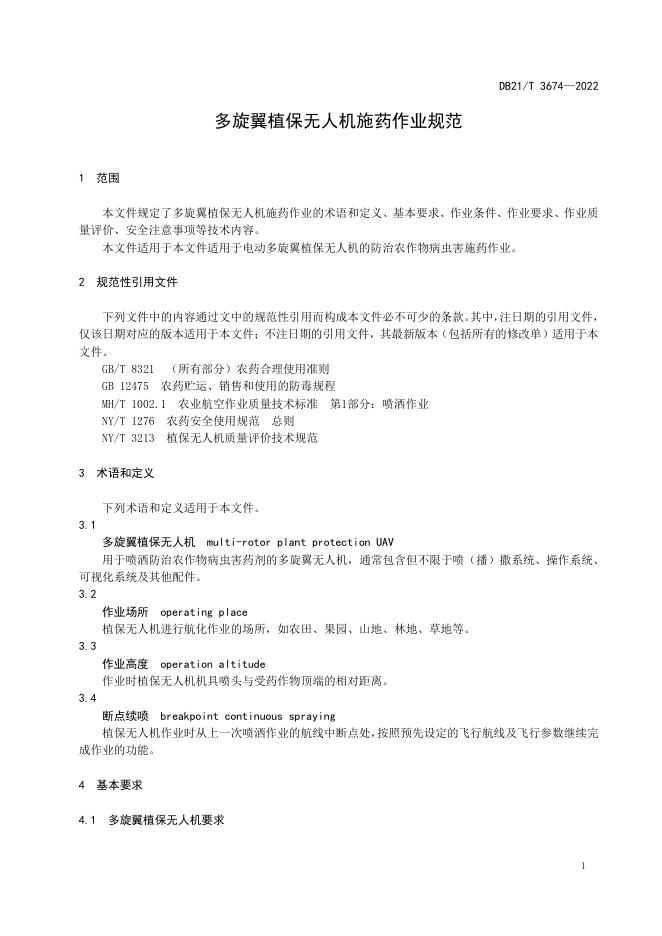 DB21/T 3674—2022

多旋翼植保无人机施药作业规范

1 范围

本文件规定了多旋翼植保无人机施药作业的术语和定义、基本要求、作业条件、作业要求、作业质量评价、安全注意事项等技术内容。

本文件适用于本文件适用于电动多旋翼植保无人机的防治农作物病虫害施药作业。

2 规范性引用文件

下列文件中的内容通过文中的规范性引用而构成本文件必不可少的条款。其中，注日期的引用文件，仅该日期对应的版本适用于本文件；不注日期的引用文件，其最新版本（包括所有的修改单）适用于本文件。

GB/T 8321 （所有部分）农药合理使用准则

GB 12475 农药贮运、销售和使用的防毒规程

MH/T 1002.1 农业航空作业质量技术标准 第1部分：喷洒作业

NY/T 1276 农药安全使用规范 总则

NY/T 3213 植保无人机质量评价技术规范

3 术语和定义

下列术语和定义适用于本文件。

3.1

多旋翼植保无人机 multi-rotor plant protection UAV

用于喷洒防治农作物病虫害药剂的多旋翼无人机，通常包含但不限于喷（播）撒系统、操作系统、可视化系统及其他配件。

3.2

作业场所 operating place

植保无人机进行航化作业的场所，如农田、果园、山地、林地、草地等。

3.3

作业高度 operation altitude

作业时植保无人机机具喷头与受药作物顶端的相对距离。

3.4

断点续喷 breakpoint continuous spraying

植保无人机作业时从上一次喷洒作业的航线中断点处，按照预先设定的飞行航线及飞行参数继续完成作业的功能。

4 基本要求

4.1 多旋翼植保无人机要求

1